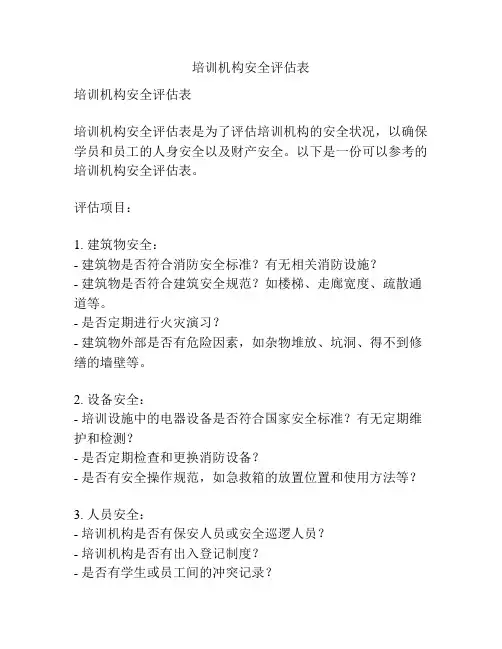 培训机构安全评估表

培训机构安全评估表

培训机构安全评估表是为了评估培训机构的安全状况，以确保学员和员工的人身安全以及财产安全。以下是一份可以参考的培训机构安全评估表。

评估项目：

1. 建筑物安全：
- 建筑物是否符合消防安全标准？有无相关消防设施？
- 建筑物是否符合建筑安全规范？如楼梯、走廊宽度、疏散通道等。
- 是否定期进行火灾演习？
- 建筑物外部是否有危险因素，如杂物堆放、坑洞、得不到修缮的墙壁等。

2. 设备安全：
- 培训设施中的电器设备是否符合国家安全标准？有无定期维护和检测？
- 是否定期检查和更换消防设备？
- 是否有安全操作规范，如急救箱的放置位置和使用方法等？

3. 人员安全：
- 培训机构是否有保安人员或安全巡逻人员？
- 培训机构是否有出入登记制度？
- 是否有学生或员工间的冲突记录？